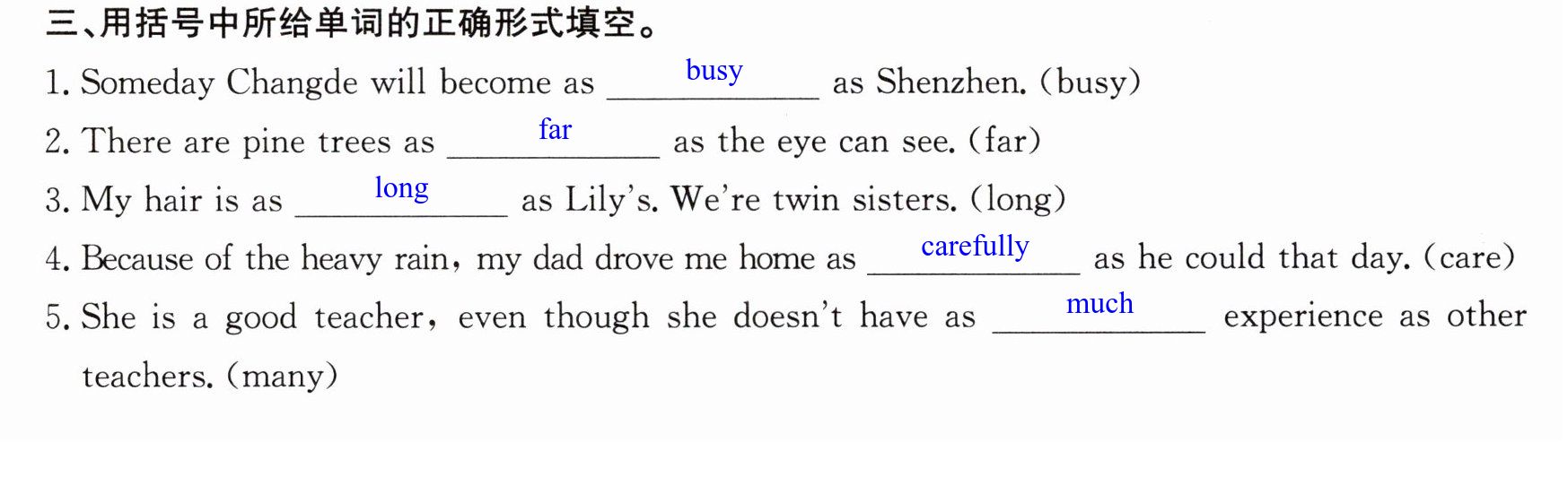 三、用括号中所给单词的正确形式填空。

1. Someday Changde will become as busy as Shenzhen. (busy)

2. There are pine trees as far as the eye can see. (far)

3. My hair is as long as Lily's. We're twin sisters. (long)

4. Because of the heavy rain, my dad drove me home as carefully as he could that day. (care)

5. She is a good teacher, even though she doesn't have as much experience as other teachers. (many)